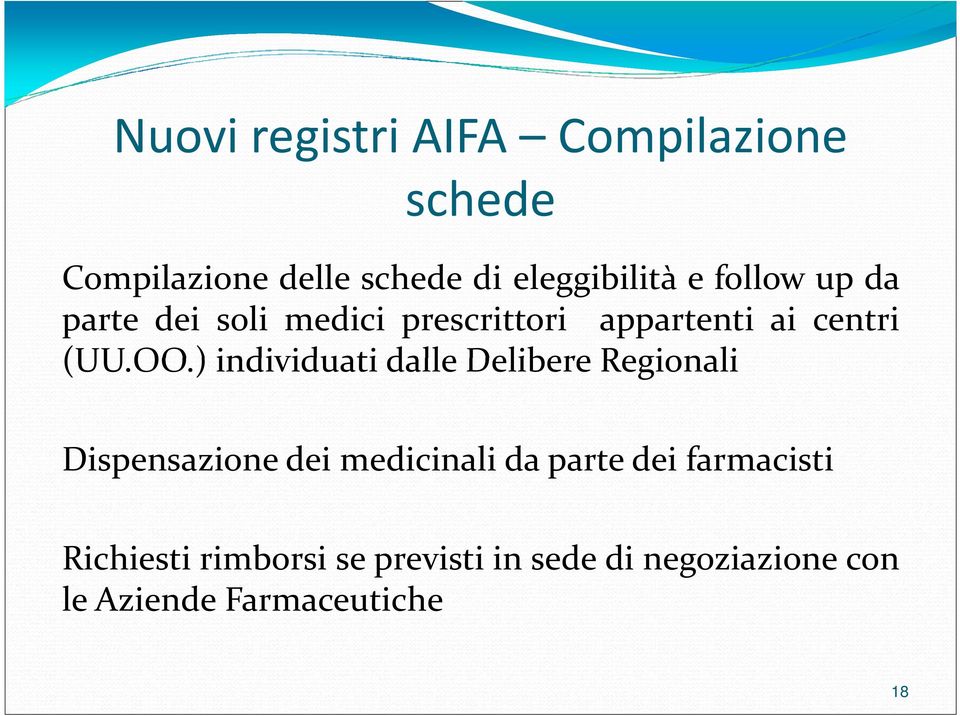 Nuovi registri AIFA – Compilazione schede

Compilazione delle schede di eleggibilità e follow up da parte dei soli medici prescrittori appartenti ai centri (UU.OO.) individuati dalle Delibere Regionali

Dispensazione dei medicinali da parte dei farmacisti

Richiesti rimborsi se previsti in sede di negoziazione con le Aziende Farmaceutiche

18